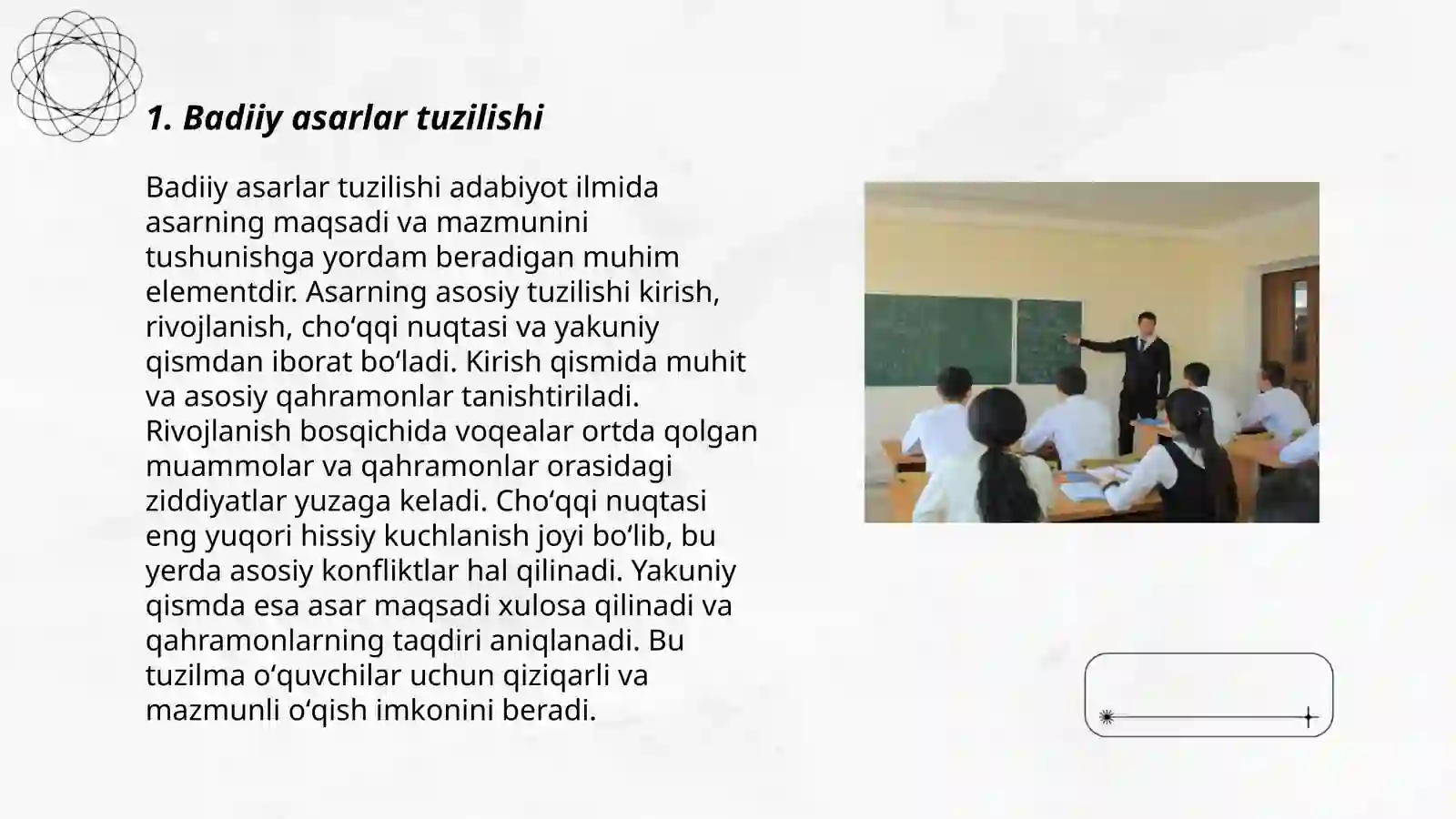 1. Badiiy asarlar tuzilishi

Badiiy asarlar tuzilishi adabiyot ilmida asarning maqsadi va mazmunini tushunishga yordam beradigan muhim elementdir. Asarning asosiy tuzilishi kirish, rivojlanish, choʻqqi nuqtasi va yakuniy qismdan iborat boʻladi. Kirish qismida muhit va asosiy qahramonlar tanishtiriladi. Rivojlanish bosqichida voqealar ortda qolgan muammolar va qahramonlar orasidagi ziddiyatlar yuzaga keladi. Choʻqqi nuqtasi eng yuqori hissiy kuchlanish joyi boʻlib, bu yerda asosiy konfliktlar hal qilinadi. Yakuniy qismda esa asar maqsadi xulosa qilinadi va qahramonlarning taqdiri aniqlanadi. Bu tuzilma oʻquvchilar uchun qiziqarli va mazmunli oʻqish imkonini beradi.